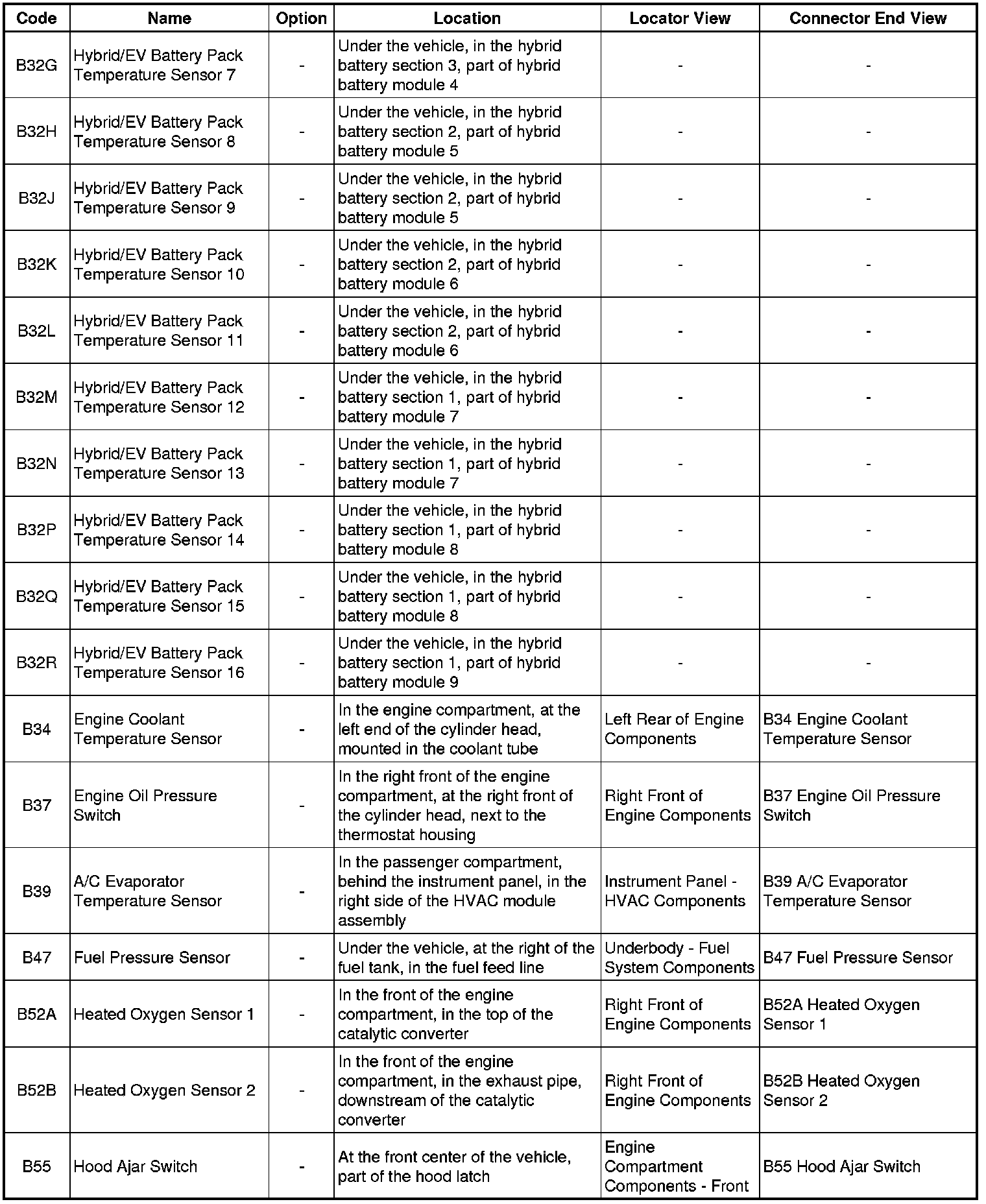 | Code | Name | Option | Location | Locator View | Connector End View |
|---|---|---|---|---|---|
| B32G | Hybrid/EV Battery Pack Temperature Sensor 7 | - | Under the vehicle, in the hybrid battery section 3, part of hybrid battery module 4 | - | - |
| B32H | Hybrid/EV Battery Pack Temperature Sensor 8 | - | Under the vehicle, in the hybrid battery section 2, part of hybrid battery module 5 | - | - |
| B32J | Hybrid/EV Battery Pack Temperature Sensor 9 | - | Under the vehicle, in the hybrid battery section 2, part of hybrid battery module 5 | - | - |
| B32K | Hybrid/EV Battery Pack Temperature Sensor 10 | - | Under the vehicle, in the hybrid battery section 2, part of hybrid battery module 6 | - | - |
| B32L | Hybrid/EV Battery Pack Temperature Sensor 11 | - | Under the vehicle, in the hybrid battery section 2, part of hybrid battery module 6 | - | - |
| B32M | Hybrid/EV Battery Pack Temperature Sensor 12 | - | Under the vehicle, in the hybrid battery section 1, part of hybrid battery module 7 | - | - |
| B32N | Hybrid/EV Battery Pack Temperature Sensor 13 | - | Under the vehicle, in the hybrid battery section 1, part of hybrid battery module 7 | - | - |
| B32P | Hybrid/EV Battery Pack Temperature Sensor 14 | - | Under the vehicle, in the hybrid battery section 1, part of hybrid battery module 8 | - | - |
| B32Q | Hybrid/EV Battery Pack Temperature Sensor 15 | - | Under the vehicle, in the hybrid battery section 1, part of hybrid battery module 8 | - | - |
| B32R | Hybrid/EV Battery Pack Temperature Sensor 16 | - | Under the vehicle, in the hybrid battery section 1, part of hybrid battery module 9 | - | - |
| B34 | Engine Coolant Temperature Sensor | - | In the engine compartment, at the left end of the cylinder head, mounted in the coolant tube | Left Rear of Engine Components | B34 Engine Coolant Temperature Sensor |
| B37 | Engine Oil Pressure Switch | - | In the right front of the engine compartment, at the right front of the cylinder head, next to the thermostat housing | Right Front of Engine Components | B37 Engine Oil Pressure Switch |
| B39 | A/C Evaporator Temperature Sensor | - | In the passenger compartment, behind the instrument panel, in the right side of the HVAC module assembly | Instrument Panel - HVAC Components | B39 A/C Evaporator Temperature Sensor |
| B47 | Fuel Pressure Sensor | - | Under the vehicle, at the right of the fuel tank, in the fuel feed line | Underbody - Fuel System Components | B47 Fuel Pressure Sensor |
| B52A | Heated Oxygen Sensor 1 | - | In the front of the engine compartment, in the top of the catalytic converter | Right Front of Engine Components | B52A Heated Oxygen Sensor 1 |
| B52B | Heated Oxygen Sensor 2 | - | In the front of the engine compartment, in the exhaust pipe, downstream of the catalytic converter | Right Front of Engine Components | B52B Heated Oxygen Sensor 2 |
| B55 | Hood Ajar Switch | - | At the front center of the vehicle, part of the hood latch | Engine Compartment Components - Front | B55 Hood Ajar Switch |